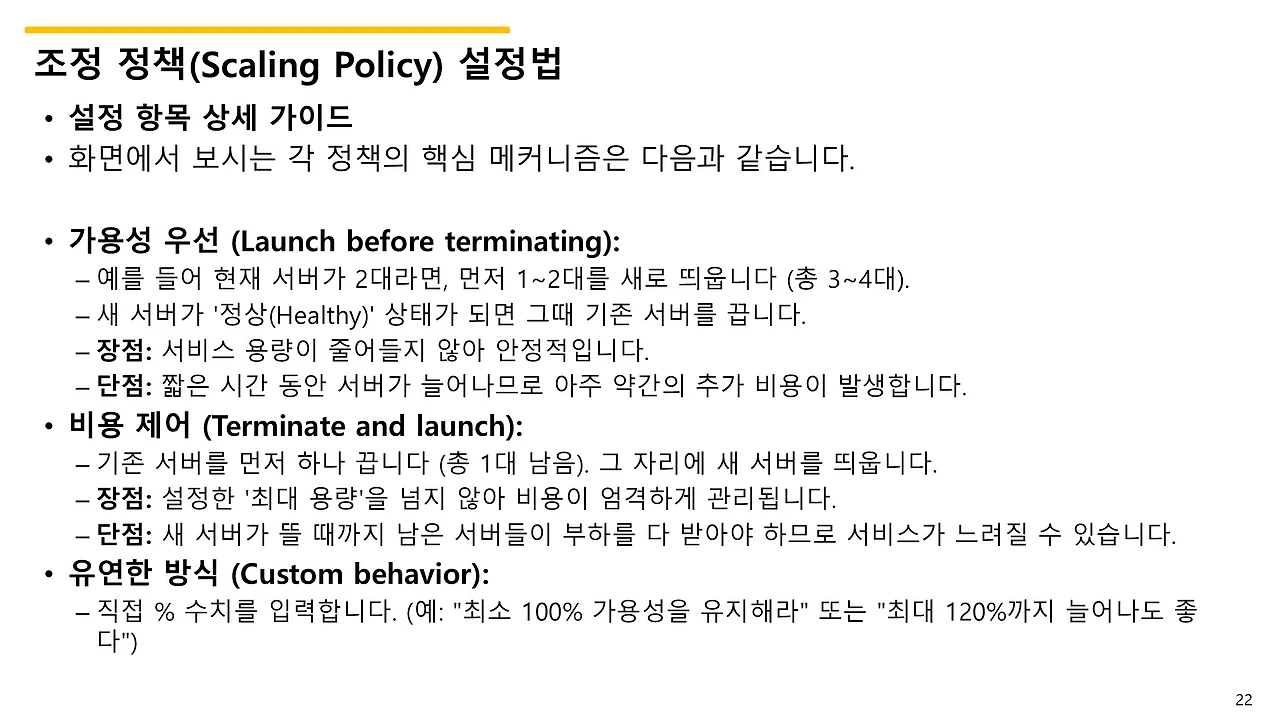 조정 정책(Scaling Policy) 설정법

• 설정 항목 상세 가이드
• 화면에서 보시는 각 정책의 핵심 메커니즘은 다음과 같습니다.

• 가용성 우선 (Launch before terminating):
– 예를 들어 현재 서버가 2대라면, 먼저 1~2대를 새로 띄웁니다 (총 3~4대).
– 새 서버가 '정상(Healthy)' 상태가 되면 그때 기존 서버를 끕니다.
– 장점: 서비스 용량이 줄어들지 않아 안정적입니다.
– 단점: 짧은 시간 동안 서버가 늘어나므로 아주 약간의 추가 비용이 발생합니다.
• 비용 제어 (Terminate and launch):
– 기존 서버를 먼저 하나 끕니다 (총 1대 남음). 그 자리에 새 서버를 띄웁니다.
– 장점: 설정한 '최대 용량'을 넘지 않아 비용이 엄격하게 관리됩니다.
– 단점: 새 서버가 뜰 때까지 남은 서버들이 부하를 다 받아야 하므로 서비스가 느려질 수 있습니다.
• 유연한 방식 (Custom behavior):
– 직접 % 수치를 입력합니다. (예: "최소 100% 가용성을 유지해라" 또는 "최대 120%까지 늘어나도 좋다")

22